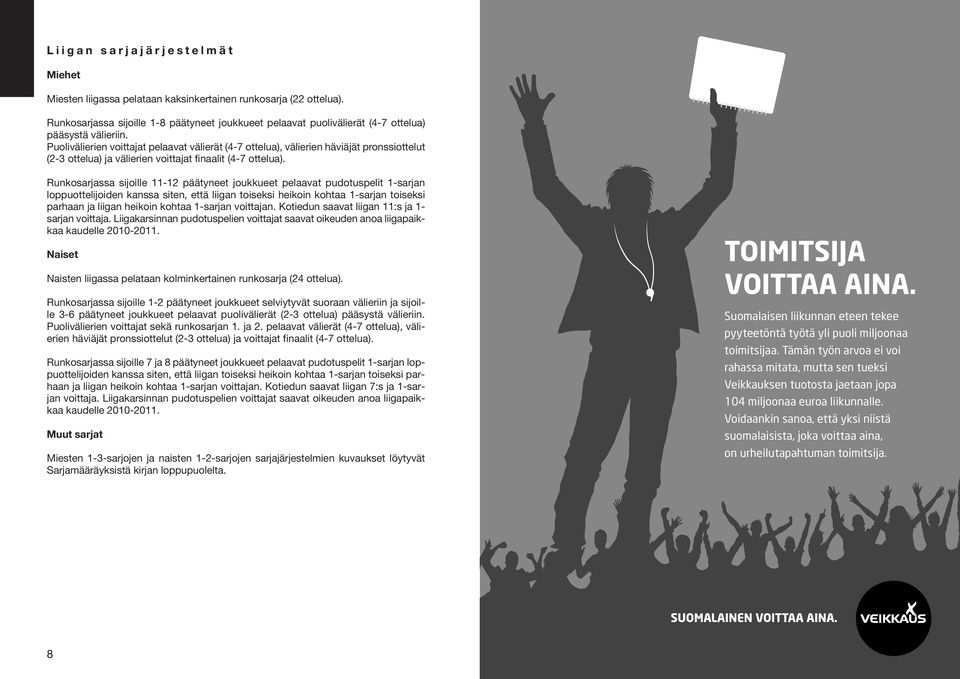 Liigan sarjajärjestelmät

Miehet

Miesten liigassa pelataan kaksinkertainen runkosarja (22 ottelua).

Runkosarjassa sijoille 1-8 päätyneet joukkueet pelaavat puolivälierät (4-7 ottelua) pääsystä välieriin.
Puolivälierien voittajat pelaavat välierät (4-7 ottelua), välierien häviäjät pronssiottelut (2-3 ottelua) ja välierien voittajat finaalit (4-7 ottelua).

Runkosarjassa sijoille 11-12 päätyneet joukkueet pelaavat pudotuspelit 1-sarjan loppuottelijoiden kanssa siten, että liigan toiseksi heikoin kohtaa 1-sarjan toiseksi parhaan ja liigan heikoin kohtaa 1-sarjan voittajan. Kotiedun saavat liigan 11:s ja 1-sarjan voittaja. Liigakarsinnan pudotuspelien voittajat saavat oikeuden anoa liigapaikkaa kaudelle 2010-2011.

Naiset

Naisten liigassa pelataan kolminkertainen runkosarja (24 ottelua).

Runkosarjassa sijoille 1-2 päätyneet joukkueet selviytyvät suoraan välieriin ja sijoille 3-6 päätyneet joukkueet pelaavat puolivälierät (2-3 ottelua) pääsystä välieriin. Puolivälierien voittajat sekä runkosarjan 1. ja 2. pelaavat välierät (4-7 ottelua), välierien häviäjät pronssiottelut (2-3 ottelua) ja voittajat finaalit (4-7 ottelua).

Runkosarjassa sijoille 7 ja 8 päätyneet joukkueet pelaavat pudotuspelit 1-sarjan loppuottelijoiden kanssa siten, että liigan toiseksi heikoin kohtaa 1-sarjan toiseksi parhaan ja liigan heikoin kohtaa 1-sarjan voittajan. Kotiedun saavat liigan 7:s ja 1-sarjan voittaja. Liigakarsinnan pudotuspelien voittajat saavat oikeuden anoa liigapaikkaa kaudelle 2010-2011.

Muut sarjat

Miesten 1-3-sarjojen ja naisten 1-2-sarjojen sarjajärjestelmien kuvaukset löytyvät Sarjamääräyksistä kirjan loppupuolelta.

8

TOIMITSIJA VOITTAA AINA.

Suomalaisen liikunnan eteen tekee pyyteetöntä työtä yli puoli miljoonaa toimitsijaa. Tämän työn arvoa ei voi rahassa mitata, mutta sen tueksi Veikkauksen tuotosta jaetaan jopa 104 miljoonaa euroa liikunnalle. Voidaankin sanoa, että yksi niistä suomalaisista, joka voittaa aina, on urheilutapahtuman toimitsija.

SUOMALAINEN VOITTAA AINA.

VEIKKAUS